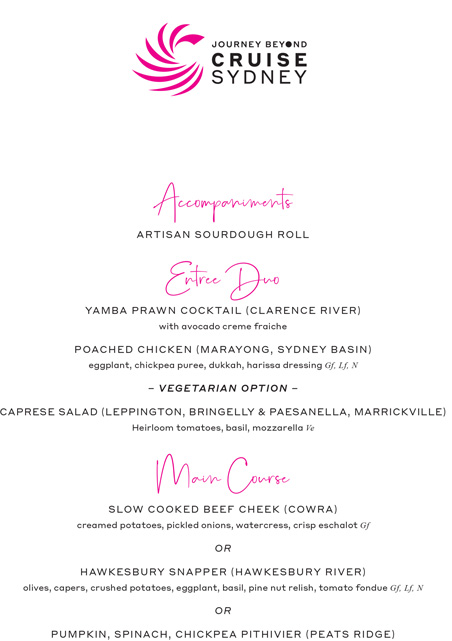 JOURNEY BEYOND
CRUISE
SYDNEY

Accompaniments

ARTISAN SOURDOUGH ROLL

Entree Duo

YAMBA PRAWN COCKTAIL (CLARENCE RIVER)
with avocado creme fraiche

POACHED CHICKEN (MARAYONG, SYDNEY BASIN)
eggplant, chickpea puree, dukkah, harissa dressing Gf, Lf, N

– VEGETARIAN OPTION –

CAPRESE SALAD (LEPPINGTON, BRINGELLY & PAESANELLA, MARRICKVILLE)
Heirloom tomatoes, basil, mozzarella Ve

Main Course

SLOW COOKED BEEF CHEEK (COWRA)
creamed potatoes, pickled onions, watercress, crisp eschalot Gf

OR

HAWKESBURY SNAPPER (HAWKESBURY RIVER)
olives, capers, crushed potatoes, eggplant, basil, pine nut relish, tomato fondue Gf, Lf, N

OR

PUMPKIN, SPINACH, CHICKPEA PITHIVIER (PEATS RIDGE)